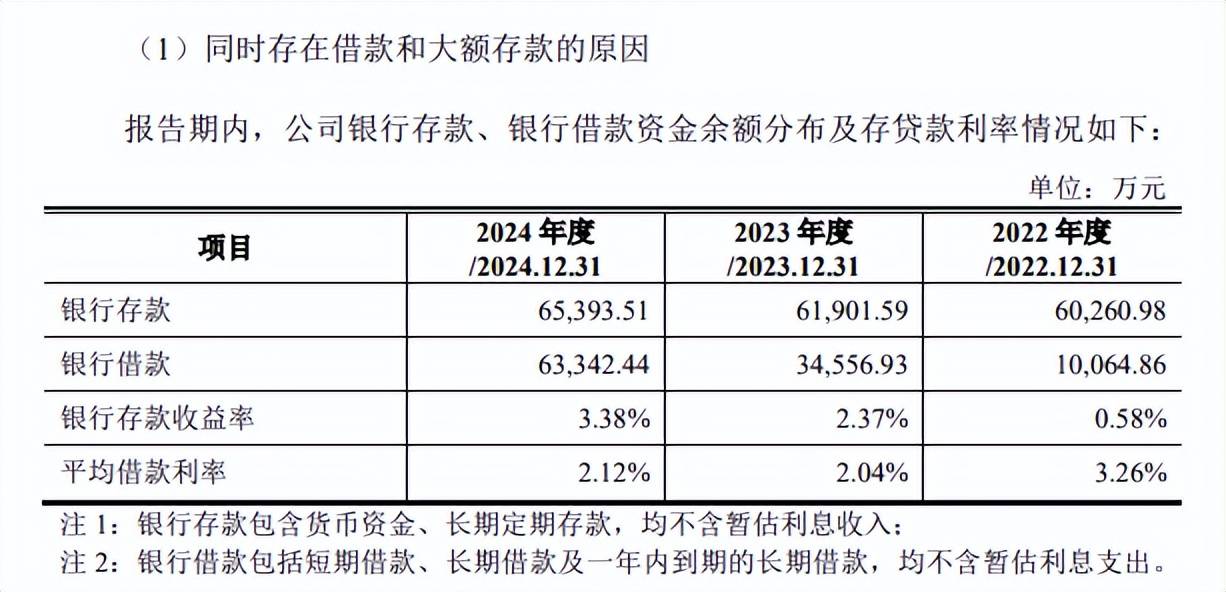 （1）同时存在借款和大额存款的原因

报告期内，公司银行存款、银行借款资金余额分布及存贷款利率情况如下：

单位：万元

| 项目 | 2024 年度 /2024.12.31 | 2023 年度 /2023.12.31 | 2022 年度 /2022.12.31 |
|---|---|---|---|
| 银行存款 | 65,393.51 | 61,901.59 | 60,260.98 |
| 银行借款 | 63,342.44 | 34,556.93 | 10,064.86 |
| 银行存款收益率 | 3.38% | 2.37% | 0.58% |
| 平均借款利率 | 2.12% | 2.04% | 3.26% |

注 1：银行存款包含货币资金、长期定期存款，均不含暂估利息收入；
注 2：银行借款包括短期借款、长期借款及一年内到期的长期借款，均不含暂估利息支出。